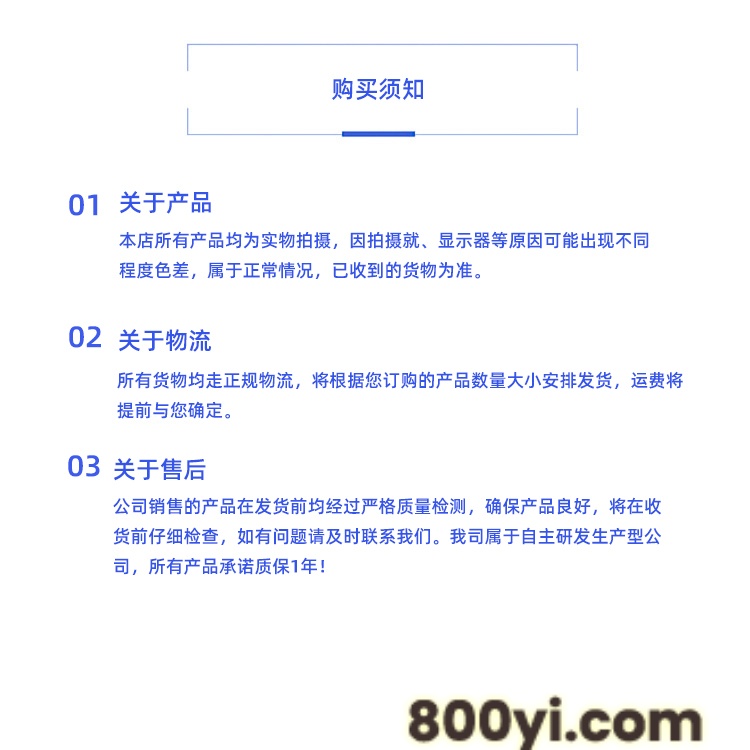 购买须知

01 关于产品

本店所有产品均为实物拍摄，因拍摄就、显示器等原因可能出现不同程度色差，属于正常情况，已收到的货物为准。

02 关于物流

所有货物均走正规物流，将根据您订购的产品数量大小安排发货，运费将提前与您确定。

03 关于售后

公司销售的产品在发货前均经过严格质量检测，确保产品良好，将在收货前仔细检查，如有问题请及时联系我们。我司属于自主研发生产型公司，所有产品承诺质保1年！

800yi.com